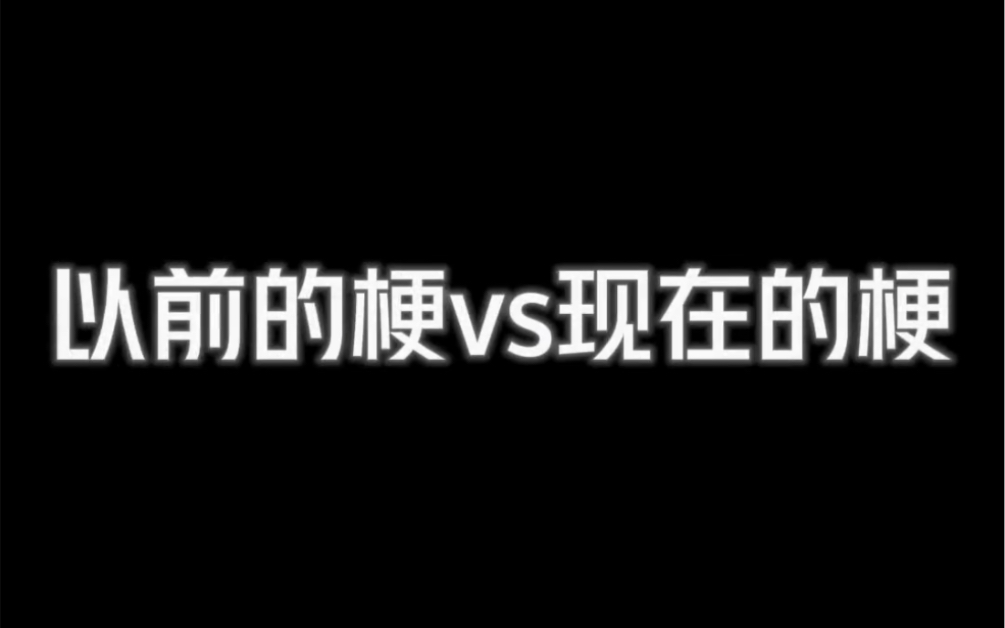 以前的梗vs现在的梗